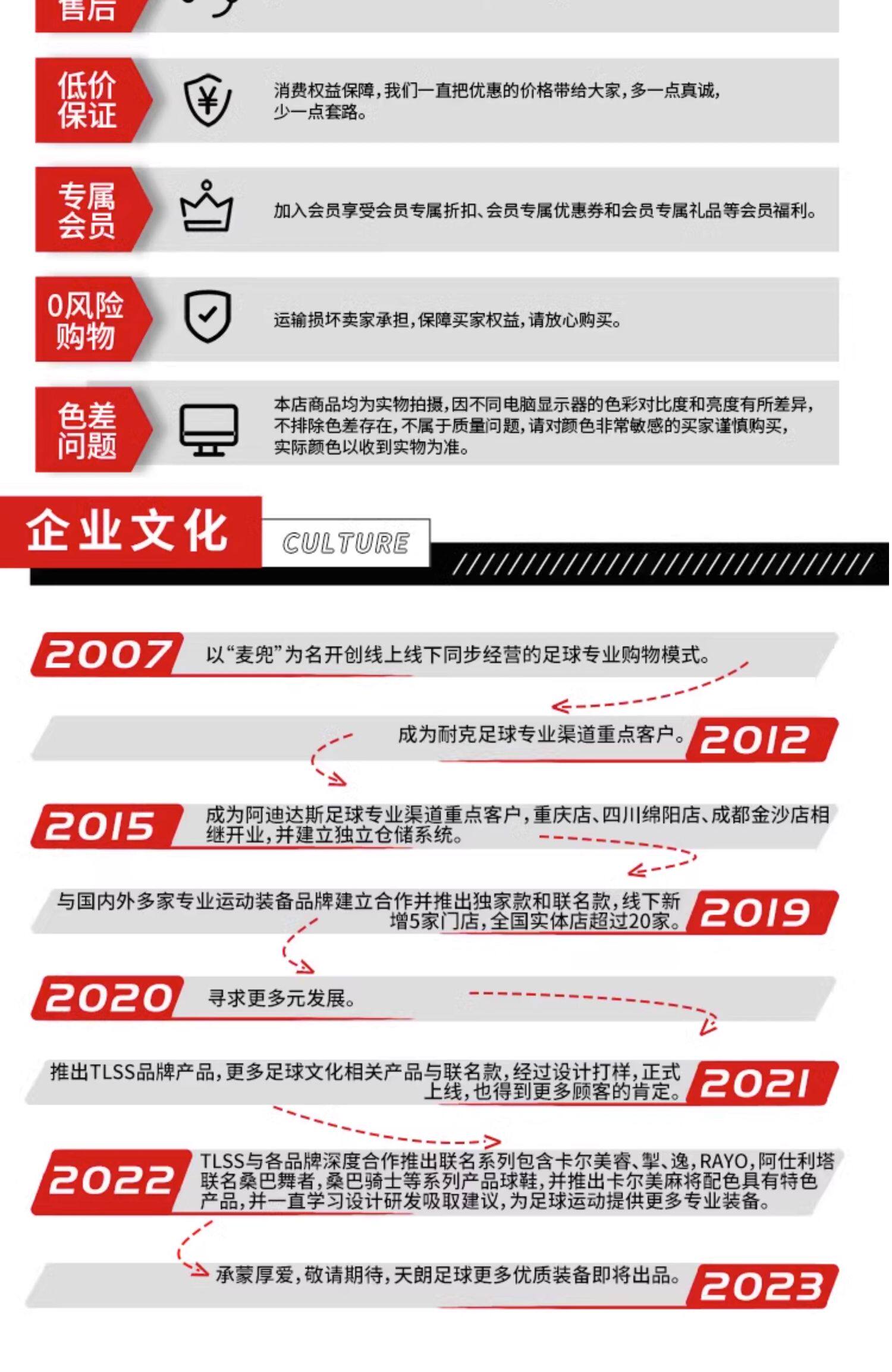 售后

低价保证

消费权益保障，我们一直把优惠的价格带给大家，多一点真诚，少一点套路。

专属会员

加入会员享受会员专属折扣、会员专属优惠券和会员专属礼品等会员福利。

0风险购物

运输损坏卖家承担，保障买家权益，请放心购买。

色差问题

本店商品均为实物拍摄，因不同电脑显示器的色彩对比度和亮度有所差异，不排除色差存在，不属于质量问题，请对颜色非常敏感的买家谨慎购买，实际颜色以收到实物为准。

企业文化 CULTURE

2007 以“麦兜”为名开创线上线下同步经营的足球专业购物模式。

成为耐克足球专业渠道重点客户。 2012

2015 成为阿迪达斯足球专业渠道重点客户，重庆店、四川绵阳店、成都金沙店相继开业，并建立独立仓储系统。

与国内外多家专业运动装备品牌建立合作并推出独家款和联名款，线下新增5家门店，全国实体店超过20家。 2019

2020 寻求更多元发展。

推出TLSS品牌产品，更多足球文化相关产品与联名款，经过设计打样，正式上线，也得到更多顾客的肯定。 2021

2022 TLSS与各品牌深度合作推出联名系列包含卡尔美睿、掣、逸，RAYO，阿仕利塔联名桑巴舞者，桑巴骑士等系列产品球鞋，并推出卡尔美麻将配色具有特色产品，并一直学习设计研发吸取建议，为足球运动提供更多专业装备。

承蒙厚爱，敬请期待，天朗足球更多优质装备即将出品。 2023